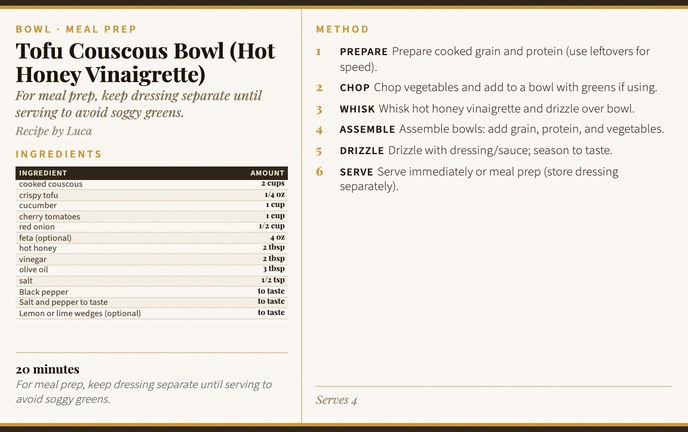 BOWL · MEAL PREP

Tofu Couscous Bowl (Hot Honey Vinaigrette)

For meal prep, keep dressing separate until serving to avoid soggy greens.

Recipe by Luca

INGREDIENTS

| INGREDIENT | AMOUNT |
|---|---|
| cooked couscous | 2 cups |
| crispy tofu | 1/4 oz |
| cucumber | 1 cup |
| cherry tomatoes | 1 cup |
| red onion | 1/2 cup |
| feta (optional) | 4 oz |
| hot honey | 2 tbsp |
| vinegar | 2 tbsp |
| olive oil | 3 tbsp |
| salt | 1/2 tsp |
| Black pepper | to taste |
| Salt and pepper to taste | to taste |
| Lemon or lime wedges (optional) | to taste |

20 minutes

For meal prep, keep dressing separate until serving to avoid soggy greens.

METHOD

1 PREPARE Prepare cooked grain and protein (use leftovers for speed).

2 CHOP Chop vegetables and add to a bowl with greens if using.

3 WHISK Whisk hot honey vinaigrette and drizzle over bowl.

4 ASSEMBLE Assemble bowls: add grain, protein, and vegetables.

5 DRIZZLE Drizzle with dressing/sauce; season to taste.

6 SERVE Serve immediately or meal prep (store dressing separately).

Serves 4